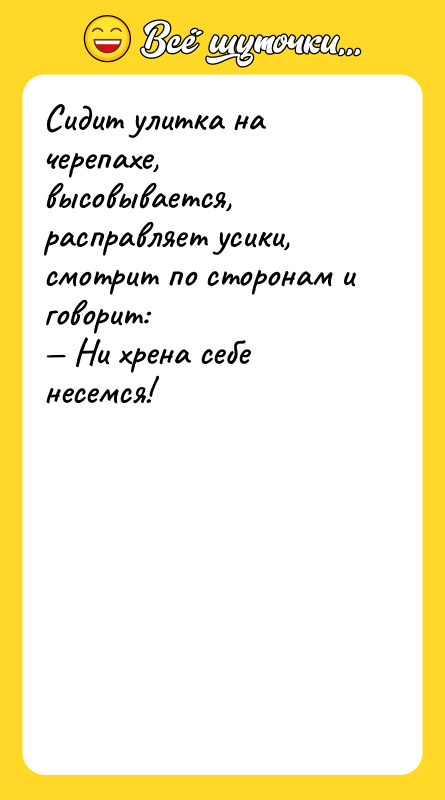 Всё шуточки...

Сидит улитка на черепахе, высовывается, расправляет усики, смотрит по сторонам и говорит:
— Ни хрена себе несемся!